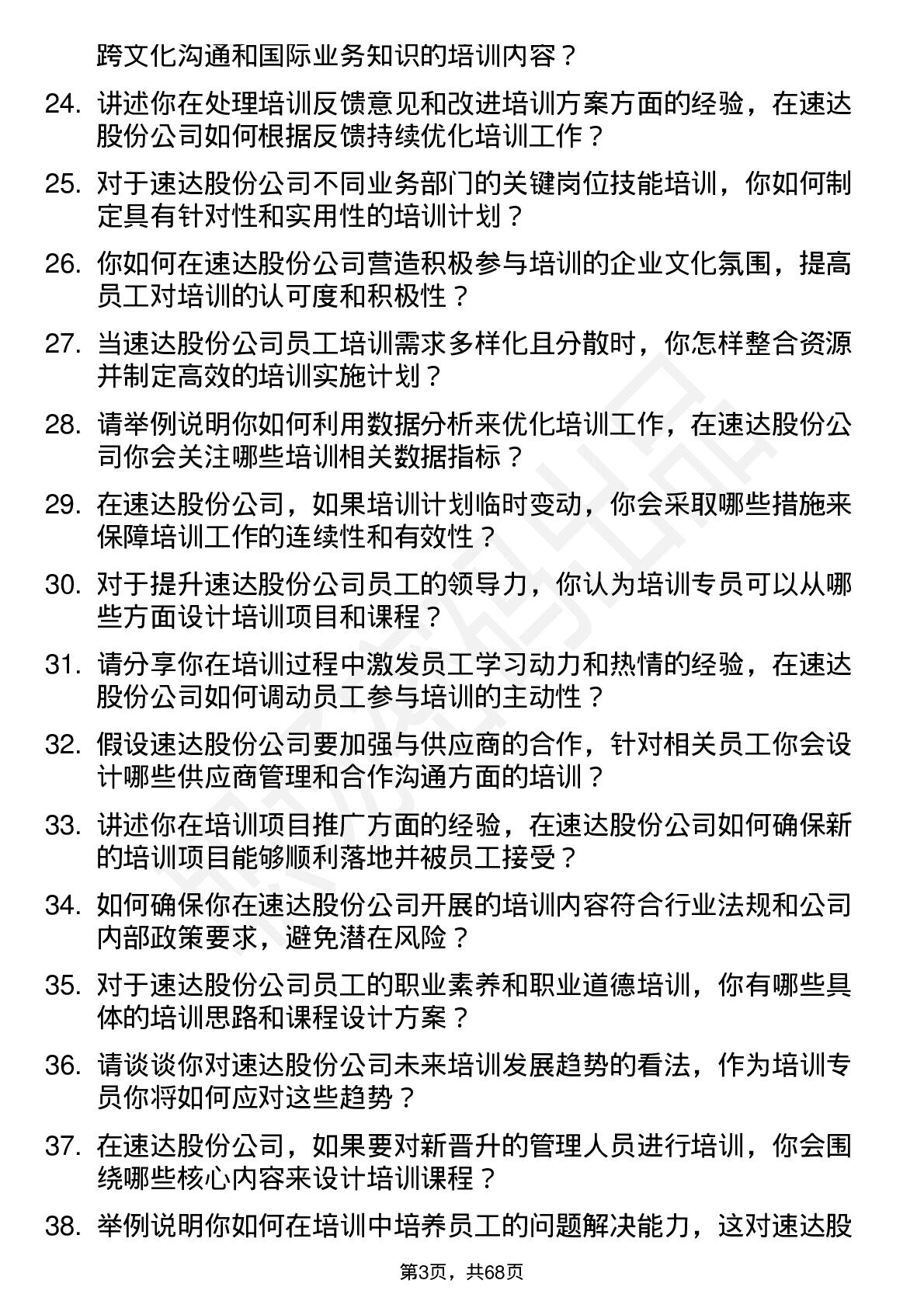 跨文化沟通和国际业务知识的培训内容？

24. 讲述你在处理培训反馈意见和改进培训方案方面的经验，在速达股份公司如何根据反馈持续优化培训工作？

25. 对于速达股份公司不同业务部门的关键岗位技能培训，你如何制定具有针对性和实用性的培训计划？

26. 你如何在速达股份公司营造积极参与培训的企业文化氛围，提高员工对培训的认可度和积极性？

27. 当速达股份公司员工培训需求多样化且分散时，你怎样整合资源并制定高效的培训实施计划？

28. 请举例说明你如何利用数据分析来优化培训工作，在速达股份公司你会关注哪些培训相关数据指标？

29. 在速达股份公司，如果培训计划临时变动，你会采取哪些措施来保障培训工作的连续性和有效性？

30. 对于提升速达股份公司员工的领导力，你认为培训专员可以从哪些方面设计培训项目和课程？

31. 请分享你在培训过程中激发员工学习动力和热情的经验，在速达股份公司如何调动员工参与培训的主动性？

32. 假设速达股份公司要加强与供应商的合作，针对相关员工你会设计哪些供应商管理和合作沟通方面的培训？

33. 讲述你在培训项目推广方面的经验，在速达股份公司如何确保新的培训项目能够顺利落地并被员工接受？

34. 如何确保你在速达股份公司开展的培训内容符合行业法规和公司内部政策要求，避免潜在风险？

35. 对于速达股份公司员工的职业素养和职业道德培训，你有哪些具体的培训思路和课程设计方案？

36. 请谈谈你对速达股份公司未来培训发展趋势的看法，作为培训专员你将如何应对这些趋势？

37. 在速达股份公司，如果要对新晋升的管理人员进行培训，你会围绕哪些核心内容来设计培训课程？

38. 举例说明你如何在培训中培养员工的问题解决能力，这对速达股

第3页，共68页